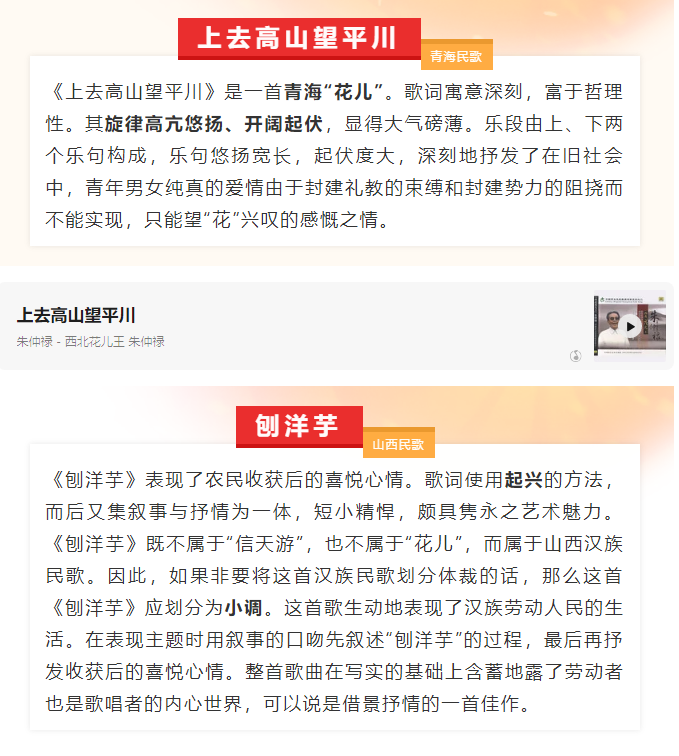 上去高山望平川

青海民歌

《上去高山望平川》是一首青海“花儿”。歌词寓意深刻，富于哲理性。其旋律高亢悠扬、开阔起伏，显得大气磅薄。乐段由上、下两个乐句构成，乐句悠扬宽长，起伏度大，深刻地抒发了在旧社会中，青年男女纯真的爱情由于封建礼教的束缚和封建势力的阻挠而不能实现，只能望“花”兴叹的感慨之情。

上去高山望平川

朱仲禄 - 西北花儿王 朱仲禄

刨洋芋

山西民歌

《刨洋芋》表现了农民收获后的喜悦心情。歌词使用起兴的方法，而后又集叙事与抒情为一体，短小精悍，颇具隽永之艺术魅力。《刨洋芋》既不属于“信天游”，也不属于“花儿”，而属于山西汉族民歌。因此，如果非要将这首汉族民歌划分体裁的话，那么这首《刨洋芋》应划分为小调。这首歌生动地表现了汉族劳动人民的生活。在表现主题时用叙事的口吻先叙述“刨洋芋”的过程，最后再抒发收获后的喜悦心情。整首歌曲在写实的基础上含蓄地露了劳动者也是歌唱者的内心世界，可以说是借景抒情的一首佳作。